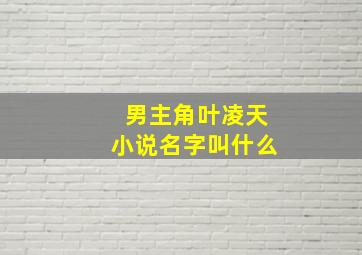 男主角叶凌天
小说名字叫什么